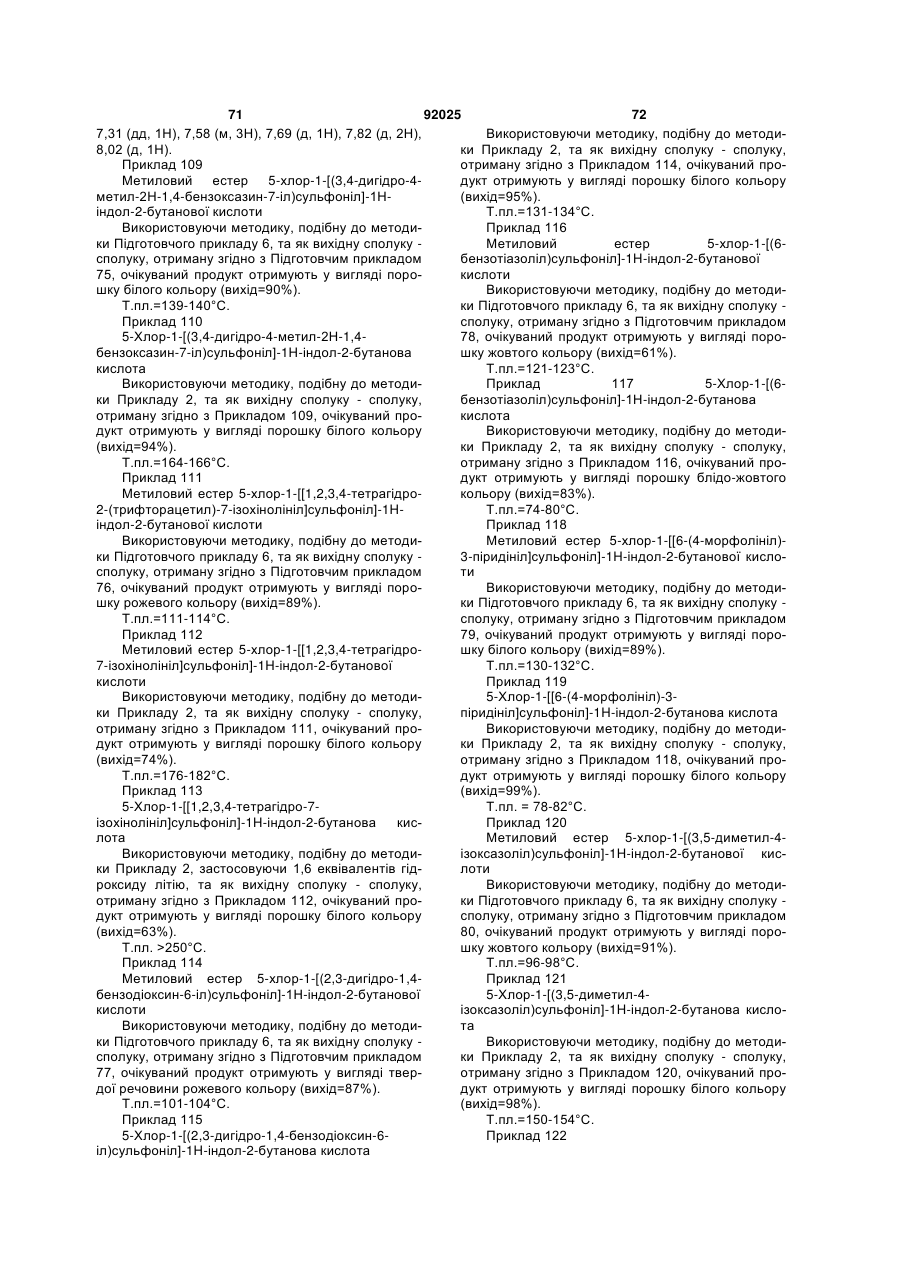 71 92025 72

7,31 (дд, 1Н), 7,58 (м, 3Н), 7,69 (д, 1Н), 7,82 (д, 2Н), 8,02 (д, 1Н).

Приклад 109

Метиловий естер 5-хлор-1-[(3,4-дигідро-4-метил-2Н-1,4-бензоксазин-7-іл)сульфоніл]-1Н-індол-2-бутанової кислоти

Використовуючи методику, подібну до методики Підготовчого прикладу 6, та як вихідну сполуку - сполуку, отриману згідно з Підготовчим прикладом 75, очікуваний продукт отримують у вигляді порошку білого кольору (вихід=90%).

Т.пл.=139-140°С.

Приклад 110

5-Хлор-1-[(3,4-дигідро-4-метил-2Н-1,4-бензоксазин-7-іл)сульфоніл]-1Н-індол-2-бутанова кислота

Використовуючи методику, подібну до методики Прикладу 2, та як вихідну сполуку - сполуку, отриману згідно з Прикладом 109, очікуваний продукт отримують у вигляді порошку білого кольору (вихід=94%).

Т.пл.=164-166°С.

Приклад 111

Метиловий естер 5-хлор-1-[[1,2,3,4-тетрагідро-2-(трифторацетил)-7-ізохінолініл]сульфоніл]-1Н-індол-2-бутанової кислоти

Використовуючи методику, подібну до методики Підготовчого прикладу 6, та як вихідну сполуку - сполуку, отриману згідно з Підготовчим прикладом 76, очікуваний продукт отримують у вигляді порошку рожевого кольору (вихід=89%).

Т.пл.=111-114°С.

Приклад 112

Метиловий естер 5-хлор-1-[[1,2,3,4-тетрагідро-7-ізохінолініл]сульфоніл]-1Н-індол-2-бутанової кислоти

Використовуючи методику, подібну до методики Прикладу 2, та як вихідну сполуку - сполуку, отриману згідно з Прикладом 111, очікуваний продукт отримують у вигляді порошку білого кольору (вихід=74%).

Т.пл.=176-182°С.

Приклад 113

5-Хлор-1-[[1,2,3,4-тетрагідро-7-ізохінолініл]сульфоніл]-1Н-індол-2-бутанова кислота

Використовуючи методику, подібну до методики Прикладу 2, застосовуючи 1,6 еквівалентів гідроксиду літію, та як вихідну сполуку - сполуку, отриману згідно з Прикладом 112, очікуваний продукт отримують у вигляді порошку білого кольору (вихід=63%).

Т.пл. >250°С.

Приклад 114

Метиловий естер 5-хлор-1-[(2,3-дигідро-1,4-бензодіоксин-6-іл)сульфоніл]-1Н-індол-2-бутанової кислоти

Використовуючи методику, подібну до методики Підготовчого прикладу 6, та як вихідну сполуку - сполуку, отриману згідно з Підготовчим прикладом 77, очікуваний продукт отримують у вигляді твердої речовини рожевого кольору (вихід=87%).

Т.пл.=101-104°С.

Приклад 115

5-Хлор-1-[(2,3-дигідро-1,4-бензодіоксин-6-іл)сульфоніл]-1Н-індол-2-бутанова кислота

Використовуючи методику, подібну до методики Прикладу 2, та як вихідну сполуку - сполуку, отриману згідно з Прикладом 114, очікуваний продукт отримують у вигляді порошку білого кольору (вихід=95%).

Т.пл.=131-134°С.

Приклад 116

Метиловий естер 5-хлор-1-[(6-бензотіазоліл)сульфоніл]-1Н-індол-2-бутанової кислоти

Використовуючи методику, подібну до методики Підготовчого прикладу 6, та як вихідну сполуку - сполуку, отриману згідно з Підготовчим прикладом 78, очікуваний продукт отримують у вигляді порошку жовтого кольору (вихід=61%).

Т.пл.=121-123°С.

Приклад 117 5-Хлор-1-[(6-бензотіазоліл)сульфоніл]-1Н-індол-2-бутанова кислота

Використовуючи методику, подібну до методики Прикладу 2, та як вихідну сполуку - сполуку, отриману згідно з Прикладом 116, очікуваний продукт отримують у вигляді порошку блідо-жовтого кольору (вихід=83%).

Т.пл.=74-80°С.

Приклад 118

Метиловий естер 5-хлор-1-[[6-(4-морфолініл)-3-піридиніл]сульфоніл]-1Н-індол-2-бутанової кислоти

Використовуючи методику, подібну до методики Підготовчого прикладу 6, та як вихідну сполуку - сполуку, отриману згідно з Підготовчим прикладом 79, очікуваний продукт отримують у вигляді порошку білого кольору (вихід=89%).

Т.пл.=130-132°С.

Приклад 119

5-Хлор-1-[[6-(4-морфолініл)-3-піридиніл]сульфоніл]-1Н-індол-2-бутанова кислота

Використовуючи методику, подібну до методики Прикладу 2, та як вихідну сполуку - сполуку, отриману згідно з Прикладом 118, очікуваний продукт отримують у вигляді порошку білого кольору (вихід=99%).

Т.пл. = 78-82°С.

Приклад 120

Метиловий естер 5-хлор-1-[(3,5-диметил-4-ізоксазоліл)сульфоніл]-1Н-індол-2-бутанової кислоти

Використовуючи методику, подібну до методики Підготовчого прикладу 6, та як вихідну сполуку - сполуку, отриману згідно з Підготовчим прикладом 80, очікуваний продукт отримують у вигляді порошку жовтого кольору (вихід=91%).

Т.пл.=96-98°С.

Приклад 121

5-Хлор-1-[(3,5-диметил-4-ізоксазоліл)сульфоніл]-1Н-індол-2-бутанова кислота

Використовуючи методику, подібну до методики Прикладу 2, та як вихідну сполуку - сполуку, отриману згідно з Прикладом 120, очікуваний продукт отримують у вигляді порошку білого кольору (вихід=98%).

Т.пл.=150-154°С.

Приклад 122